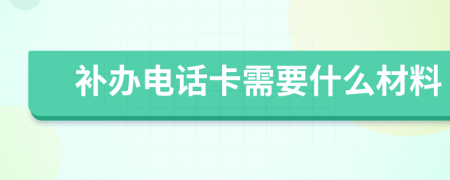 补办电话卡需要什么材料